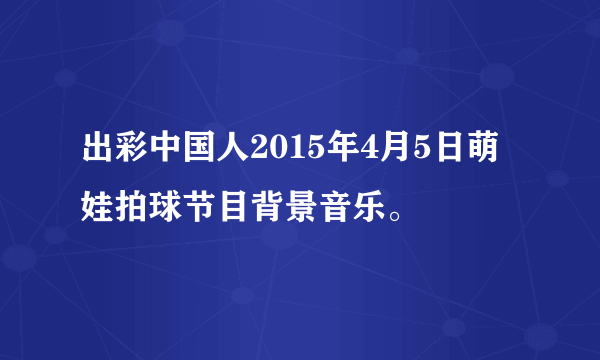 出彩中国人2015年4月5日萌娃拍球节目背景音乐。